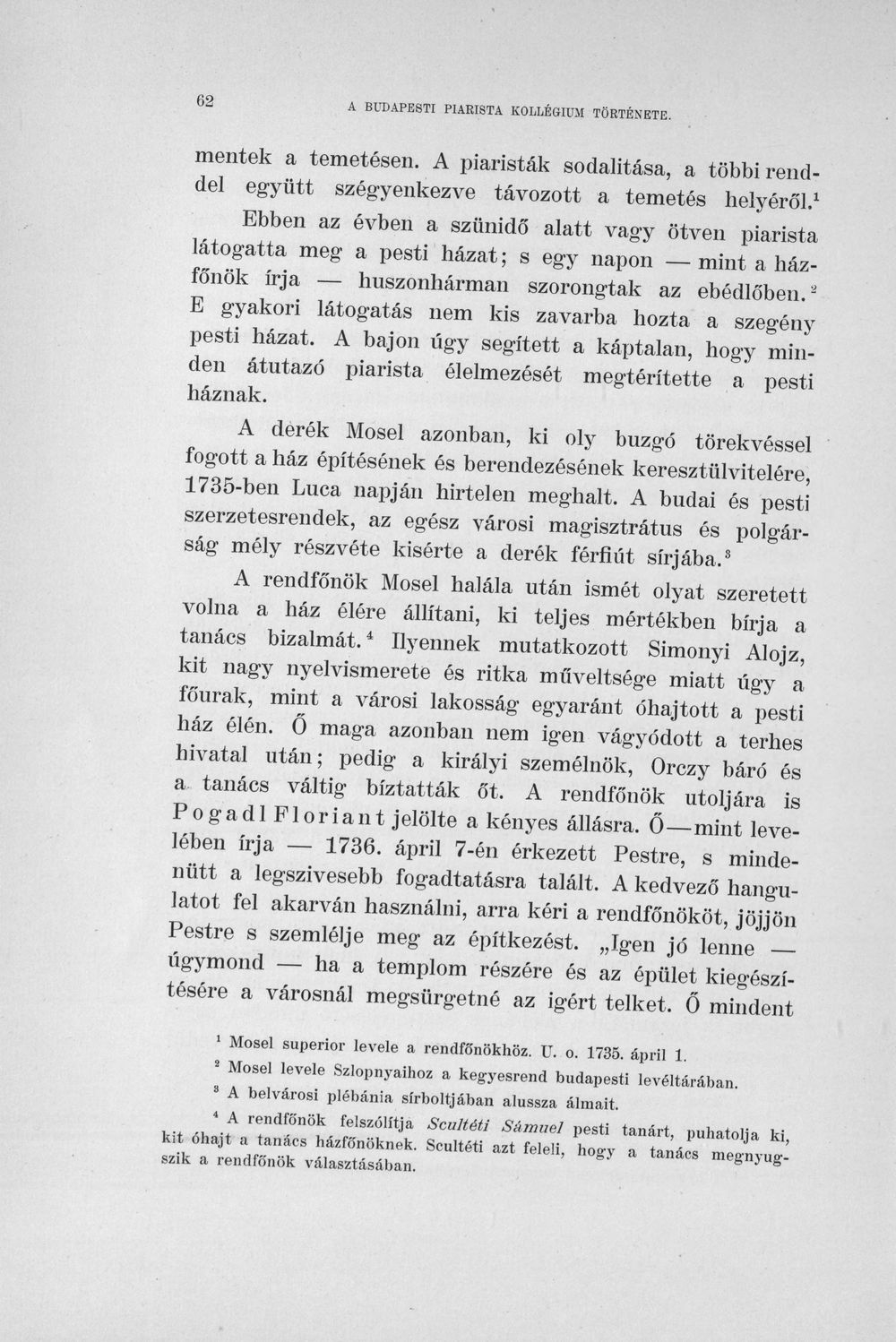 62 A BUDAPESTI PIARISTA KOLLÉGIUM TÖRTÉNETE.

mentek a temetésen. A piaristák sodalitása, a többi renddel együtt szégyenkezve távozott a temetés helyéről.$^{1}$

Ebben az évben a szünidő alatt vagy ötven piarista látogatta meg a pesti házat; s egy napon — mint a házfőnök írja — huszonhárman szorongtak az ebédlőben.$^{2}$ E gyakori látogatás nem kis zavarba hozta a szegény pesti házat. A bajon úgy segített a káptalan, hogy minden átutazó piarista élelmezését megtérítette a pesti háznak.

A derék Mosel azonban, ki oly buzgó törekvéssel fogott a ház építésének és berendezésének keresztülvitelére, 1735-ben Luca napján hirtelen meghalt. A budai és pesti szerzetesrendek, az egész városi magisztrátus és polgárság mély részvéte kisérte a derék férfiút sírjába.$^{3}$

A rendfőnök Mosel halála után ismét olyat szeretett volna a ház élére állítani, ki teljes mértékben bírja a tanács bizalmát.$^{4}$ Ilyennek mutatkozott Simonyi Alojz, kit nagy nyelvismerete és ritka műveltsége miatt úgy a főurak, mint a városi lakosság egyaránt óhajtott a pesti ház élén. Ő maga azonban nem igen vágyódott a terhes hivatal után; pedig a királyi személnök, Orczy báró és a tanács váltig bíztatták őt. A rendfőnök utoljára is Pogadl Floriant jelölte a kényes állásra. Ő—mint levelében írja — 1736. ápril 7-én érkezett Pestre, s mindenütt a legszivesebb fogadtatásra talált. A kedvező hangulatot fel akarván használni, arra kéri a rendfőnököt, jöjjön Pestre s szemlélje meg az építkezést. „Igen jó lenne — úgymond — ha a templom részére és az épület kiegészítésére a városnál megsürgetné az igért telket. Ő mindent

$^{1}$ Mosel superior levele a rendfőnökhöz. U. o. 1735. ápril 1.
$^{2}$ Mosel levele Szlopnyaihoz a kegyesrend budapesti levéltárában.
$^{3}$ A belvárosi plébánia sírboltjában alussza álmait.
$^{4}$ A rendfőnök felszólítja Scultéti Sámuel pesti tanárt, puhatolja ki, kit óhajt a tanács házfőnöknek. Scultéti azt feleli, hogy a tanács megnyugszik a rendfőnök választásában.